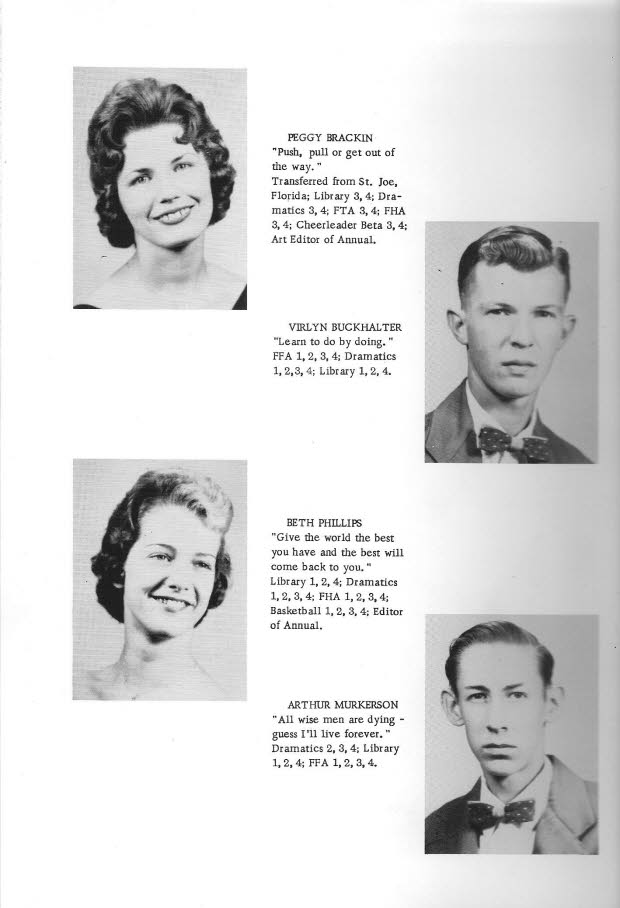 PEGGY BRACKIN
"Push, pull or get out of the way."
Transferred from St. Joe, Florida; Library 3, 4; Dramatics 3, 4; FTA 3, 4; FHA 3, 4; Cheerleader Beta 3, 4; Art Editor of Annual.

VIRLYN BUCKHALTER
"Learn to do by doing."
FFA 1, 2, 3, 4; Dramatics 1, 2, 3, 4; Library 1, 2, 4.

BETH PHILLIPS
"Give the world the best you have and the best will come back to you."
Library 1, 2, 4; Dramatics 1, 2, 3, 4; FHA 1, 2, 3, 4; Basketball 1, 2, 3, 4; Editor of Annual.

ARTHUR MURKERSON
"All wise men are dying - guess I'll live forever."
Dramatics 2, 3, 4; Library 1, 2, 4; FFA 1, 2, 3, 4.